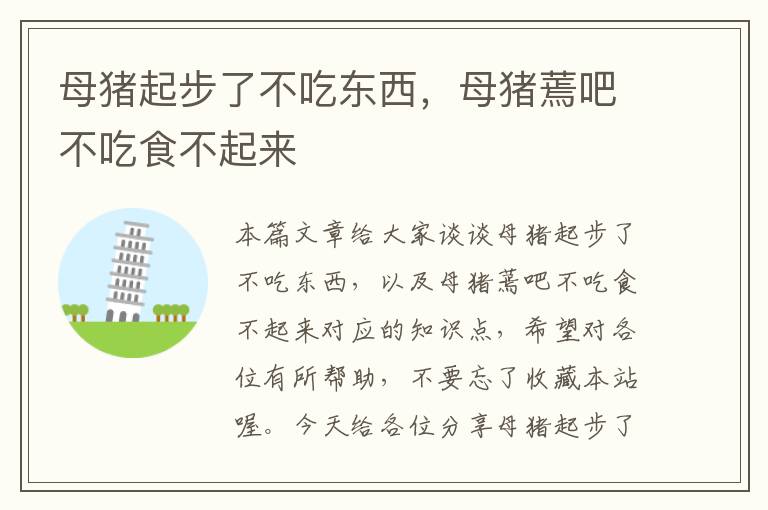 母猪起步了不吃东西，母猪蔫吧不吃食不起来

本篇文章给大家谈谈母猪起步了不吃东西，以及母猪蔫吧不吃食不起来对应的知识点，希望对各位有所帮助，不要忘了收藏本站喔。今天给各位分享母猪起步了